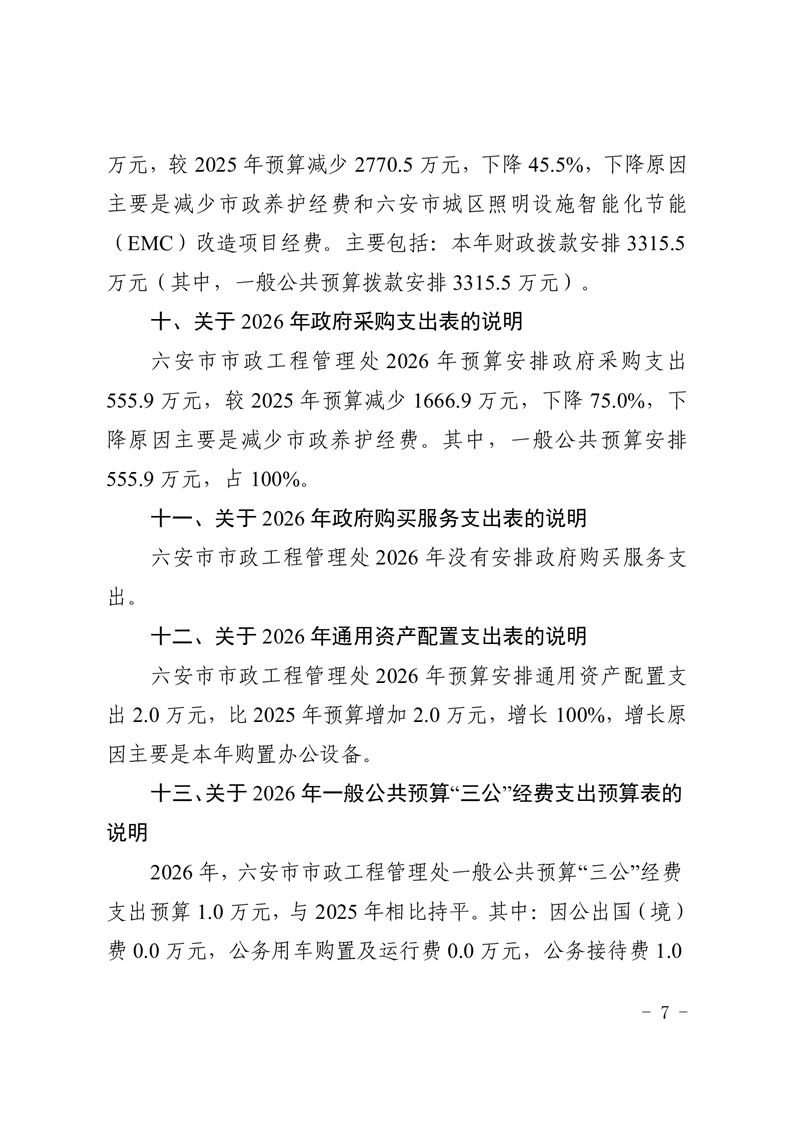 万元，较 2025 年预算减少 2770.5 万元，下降 45.5%，下降原因主要是减少市政养护经费和六安市城区照明设施智能化节能（EMC）改造项目经费。主要包括：本年财政拨款安排 3315.5 万元（其中，一般公共预算拨款安排 3315.5 万元）。

十、关于 2026 年政府采购支出表的说明

六安市市政工程管理处 2026 年预算安排政府采购支出 555.9 万元，较 2025 年预算减少 1666.9 万元，下降 75.0%，下降原因主要是减少市政养护经费。其中，一般公共预算安排 555.9 万元，占 100%。

十一、关于 2026 年政府购买服务支出表的说明

六安市市政工程管理处 2026 年没有安排政府购买服务支出。

十二、关于 2026 年通用资产配置支出表的说明

六安市市政工程管理处 2026 年预算安排通用资产配置支出 2.0 万元，比 2025 年预算增加 2.0 万元，增长 100%，增长原因主要是本年购置办公设备。

十三、关于 2026 年一般公共预算“三公”经费支出预算表的说明

2026 年，六安市市政工程管理处一般公共预算“三公”经费支出预算 1.0 万元，与 2025 年相比持平。其中：因公出国（境）费 0.0 万元，公务用车购置及运行费 0.0 万元，公务接待费 1.0

- 7 -